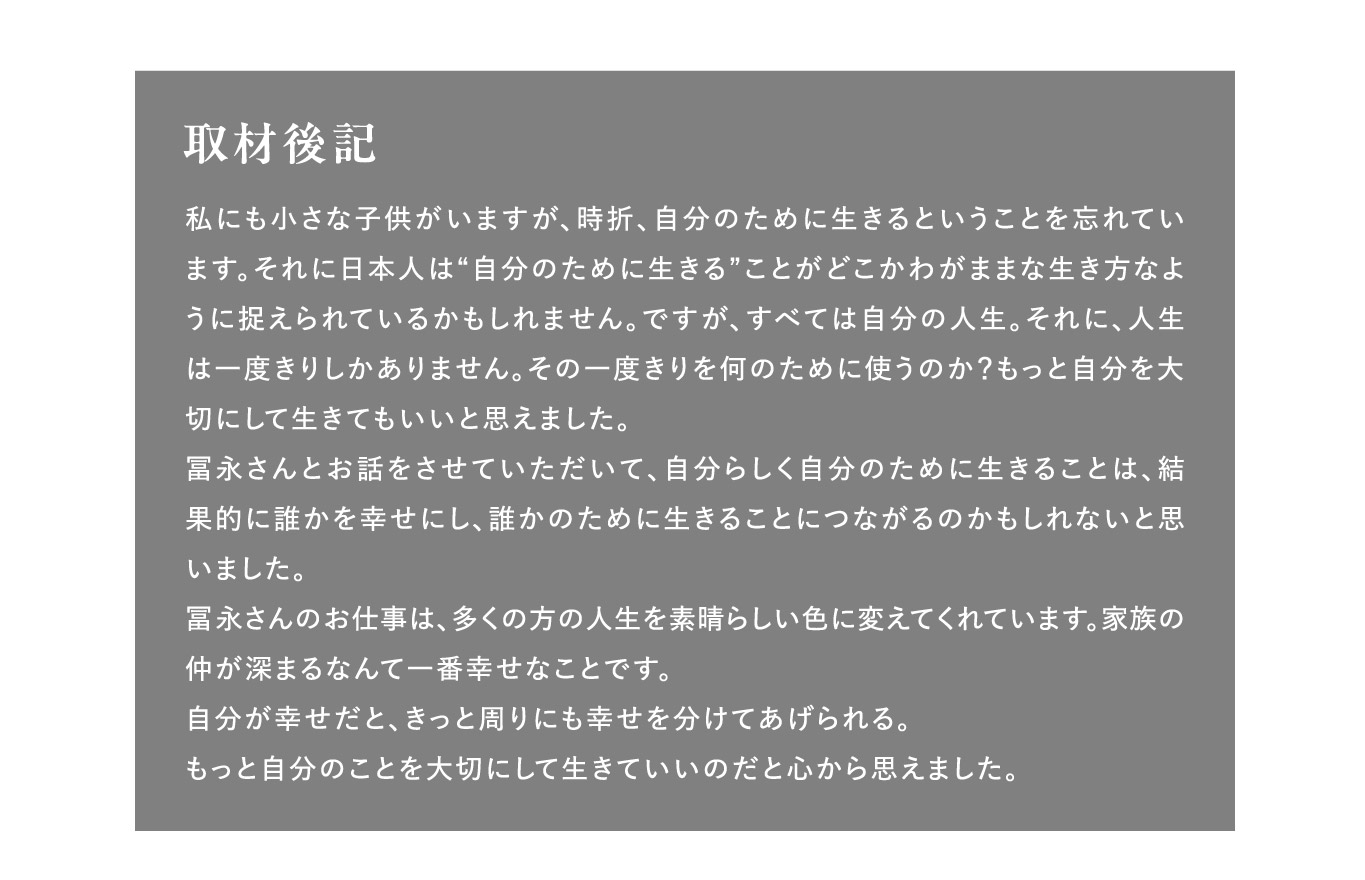 取材後記

私にも小さな子供がいますが、時折、自分のために生きるということを忘れています。それに日本人は“自分のために生きる”ことがどこかわがままな生き方なように捉えられているかもしれません。ですが、すべては自分の人生。それに、人生は一度きりしかありません。その一度きりを何のために使うのか？もっと自分を大切にして生きてもいいと思えました。
冨永さんとお話をさせていただいて、自分らしく自分のために生きることは、結果的に誰かを幸せにし、誰かのために生きることにつながるのかもしれないと思いました。
冨永さんのお仕事は、多くの方の人生を素晴らしい色に変えてくれています。家族の仲が深まるなんて一番幸せなことです。
自分が幸せだと、きっと周りにも幸せを分けてあげられる。
もっと自分のことを大切にして生きていいのだと心から思えました。